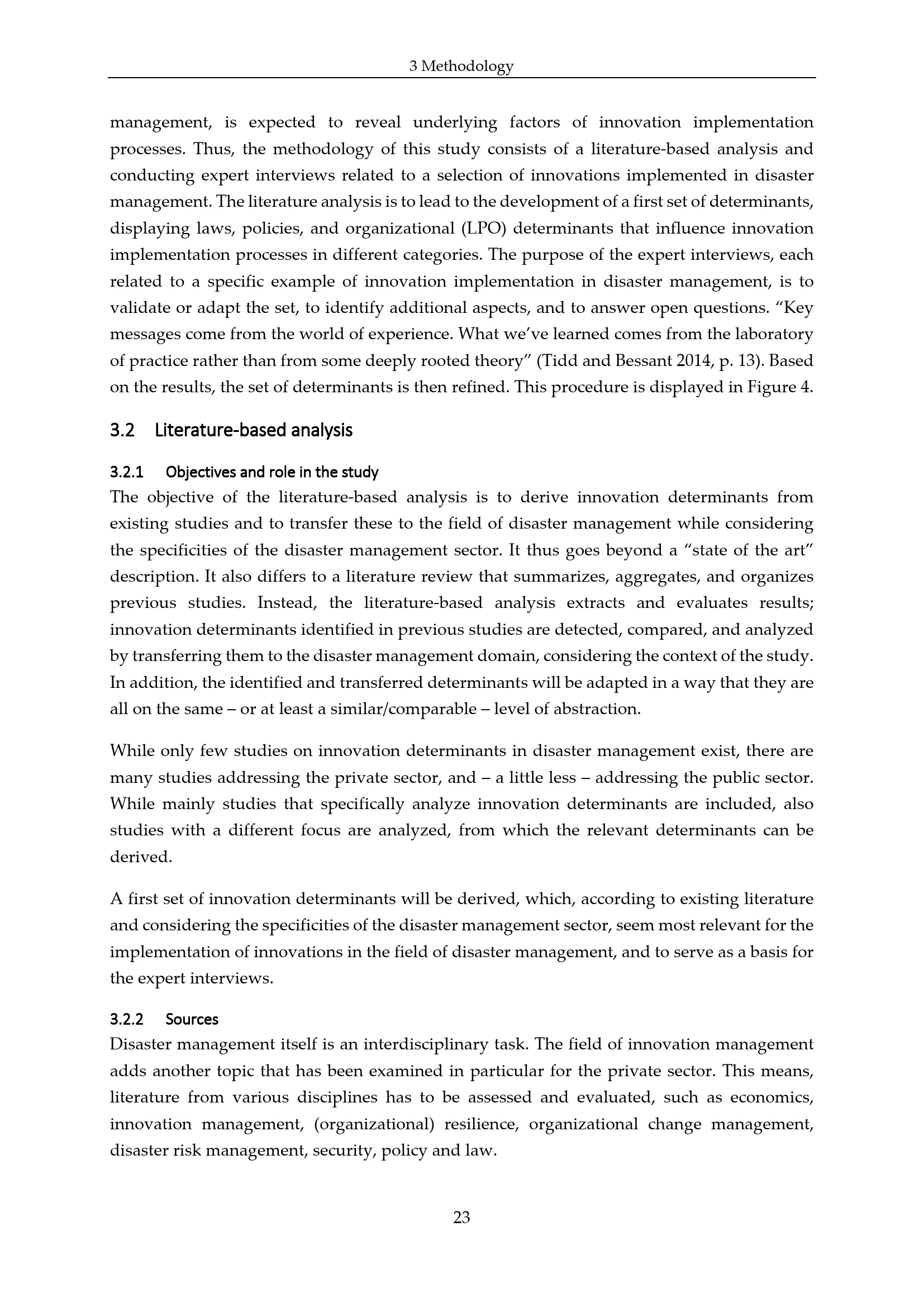 3 Methodology

management, is expected to reveal underlying factors of innovation implementation processes. Thus, the methodology of this study consists of a literature-based analysis and conducting expert interviews related to a selection of innovations implemented in disaster management. The literature analysis is to lead to the development of a first set of determinants, displaying laws, policies, and organizational (LPO) determinants that influence innovation implementation processes in different categories. The purpose of the expert interviews, each related to a specific example of innovation implementation in disaster management, is to validate or adapt the set, to identify additional aspects, and to answer open questions. "Key messages come from the world of experience. What we've learned comes from the laboratory of practice rather than from some deeply rooted theory" (Tidd and Bessant 2014, p. 13). Based on the results, the set of determinants is then refined. This procedure is displayed in Figure 4.

3.2 Literature-based analysis

3.2.1 Objectives and role in the study

The objective of the literature-based analysis is to derive innovation determinants from existing studies and to transfer these to the field of disaster management while considering the specificities of the disaster management sector. It thus goes beyond a "state of the art" description. It also differs to a literature review that summarizes, aggregates, and organizes previous studies. Instead, the literature-based analysis extracts and evaluates results; innovation determinants identified in previous studies are detected, compared, and analyzed by transferring them to the disaster management domain, considering the context of the study. In addition, the identified and transferred determinants will be adapted in a way that they are all on the same – or at least a similar/comparable – level of abstraction.

While only few studies on innovation determinants in disaster management exist, there are many studies addressing the private sector, and – a little less – addressing the public sector. While mainly studies that specifically analyze innovation determinants are included, also studies with a different focus are analyzed, from which the relevant determinants can be derived.

A first set of innovation determinants will be derived, which, according to existing literature and considering the specificities of the disaster management sector, seem most relevant for the implementation of innovations in the field of disaster management, and to serve as a basis for the expert interviews.

3.2.2 Sources

Disaster management itself is an interdisciplinary task. The field of innovation management adds another topic that has been examined in particular for the private sector. This means, literature from various disciplines has to be assessed and evaluated, such as economics, innovation management, (organizational) resilience, organizational change management, disaster risk management, security, policy and law.

23